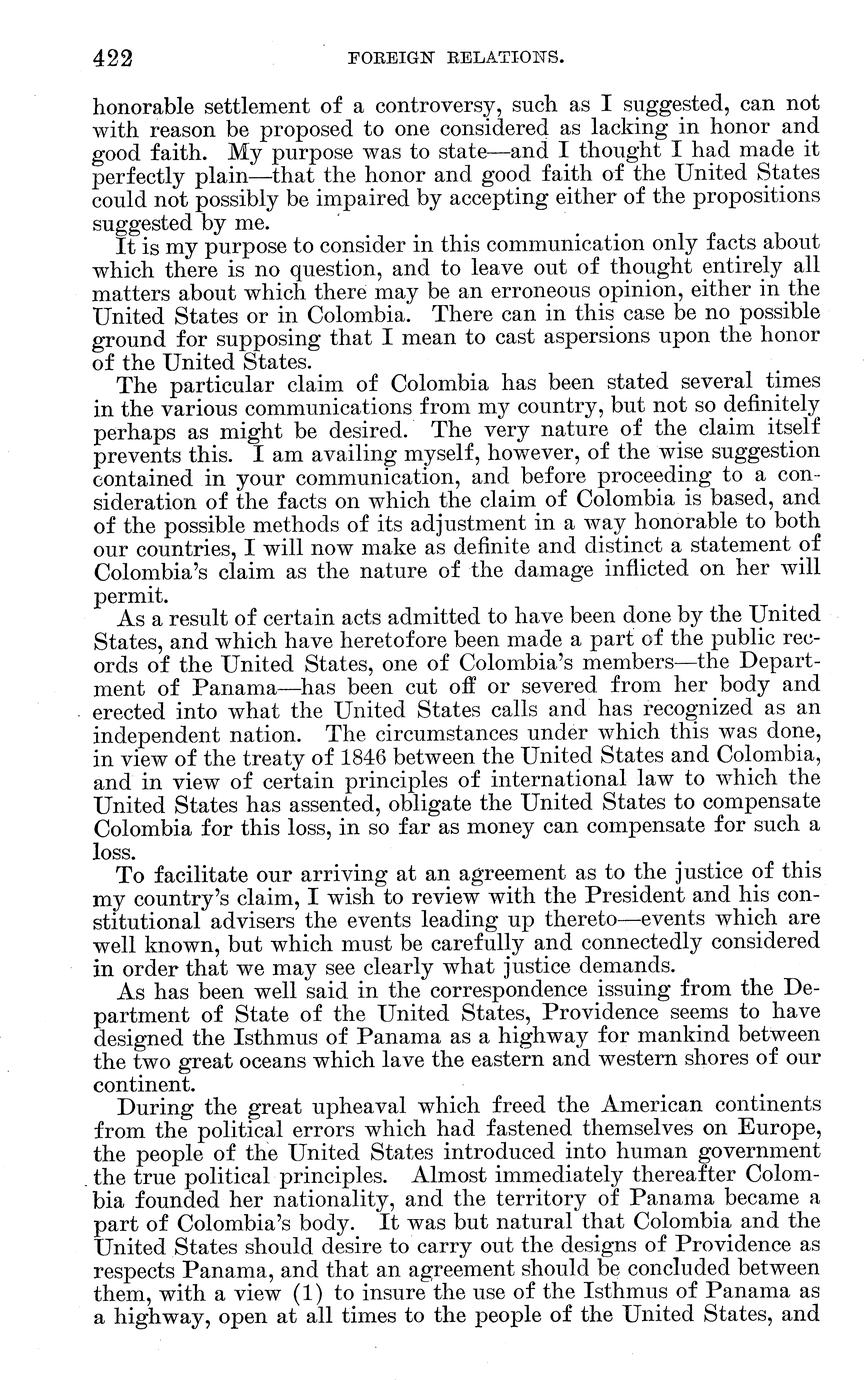 422 FOREIGN RELATIONS.

honorable settlement of a controversy, such as I suggested, can not with reason be proposed to one considered as lacking in honor and good faith. My purpose was to state—and I thought I had made it perfectly plain—that the honor and good faith of the United States could not possibly be impaired by accepting either of the propositions suggested by me.

It is my purpose to consider in this communication only facts about which there is no question, and to leave out of thought entirely all matters about which there may be an erroneous opinion, either in the United States or in Colombia. There can in this case be no possible ground for supposing that I mean to cast aspersions upon the honor of the United States.

The particular claim of Colombia has been stated several times in the various communications from my country, but not so definitely perhaps as might be desired. The very nature of the claim itself prevents this. I am availing myself, however, of the wise suggestion contained in your communication, and before proceeding to a consideration of the facts on which the claim of Colombia is based, and of the possible methods of its adjustment in a way honorable to both our countries, I will now make as definite and distinct a statement of Colombia's claim as the nature of the damage inflicted on her will permit.

As a result of certain acts admitted to have been done by the United States, and which have heretofore been made a part of the public records of the United States, one of Colombia's members—the Department of Panama—has been cut off or severed from her body and erected into what the United States calls and has recognized as an independent nation. The circumstances under which this was done, in view of the treaty of 1846 between the United States and Colombia, and in view of certain principles of international law to which the United States has assented, obligate the United States to compensate Colombia for this loss, in so far as money can compensate for such a loss.

To facilitate our arriving at an agreement as to the justice of this my country's claim, I wish to review with the President and his constitutional advisers the events leading up thereto—events which are well known, but which must be carefully and connectedly considered in order that we may see clearly what justice demands.

As has been well said in the correspondence issuing from the Department of State of the United States, Providence seems to have designed the Isthmus of Panama as a highway for mankind between the two great oceans which lave the eastern and western shores of our continent.

During the great upheaval which freed the American continents from the political errors which had fastened themselves on Europe, the people of the United States introduced into human government the true political principles. Almost immediately thereafter Colombia founded her nationality, and the territory of Panama became a part of Colombia's body. It was but natural that Colombia and the United States should desire to carry out the designs of Providence as respects Panama, and that an agreement should be concluded between them, with a view (1) to insure the use of the Isthmus of Panama as a highway, open at all times to the people of the United States, and